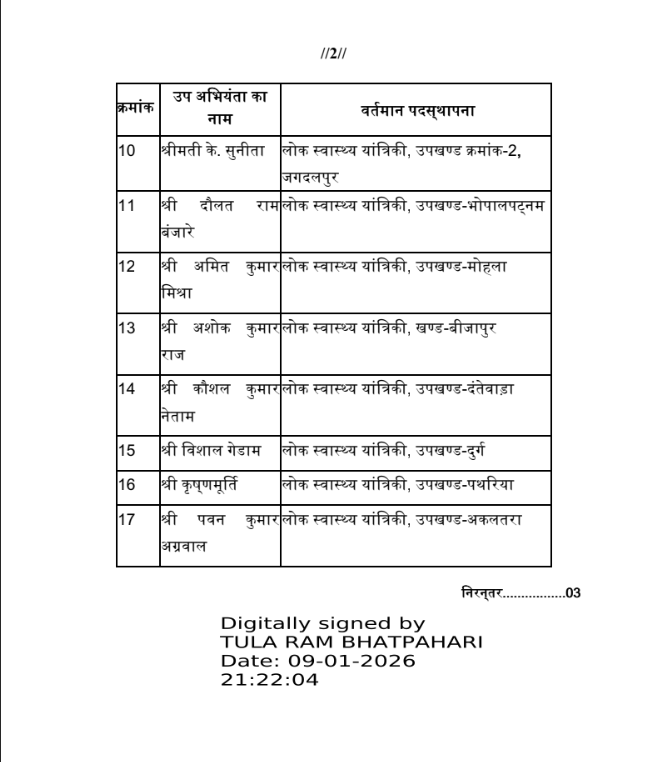 //2//

| क्रमांक | उप अभियंता का नाम | वर्तमान पदस्थापना |
|---|---|---|
| 10 | श्रीमती के. सुनीता | लोक स्वास्थ्य यांत्रिकी, उपखण्ड क्रमांक-2, जगदलपुर |
| 11 | श्री दौलत राम बंजारे | लोक स्वास्थ्य यांत्रिकी, उपखण्ड-भोपालपट्नम |
| 12 | श्री अमित कुमार मिश्रा | लोक स्वास्थ्य यांत्रिकी, उपखण्ड-मोहला |
| 13 | श्री अशोक कुमार राज | लोक स्वास्थ्य यांत्रिकी, खण्ड-बीजापुर |
| 14 | श्री कौशल कुमार नेताम | लोक स्वास्थ्य यांत्रिकी, उपखण्ड-दंतेवाड़ा |
| 15 | श्री विशाल गेडाम | लोक स्वास्थ्य यांत्रिकी, उपखण्ड-दुर्ग |
| 16 | श्री कृष्णमूर्ति | लोक स्वास्थ्य यांत्रिकी, उपखण्ड-पथरिया |
| 17 | श्री पवन कुमार अग्रवाल | लोक स्वास्थ्य यांत्रिकी, उपखण्ड-अकलतरा |

निरन्तर................03

Digitally signed by
TULA RAM BHATPAHARI
Date: 09-01-2026
21:22:04